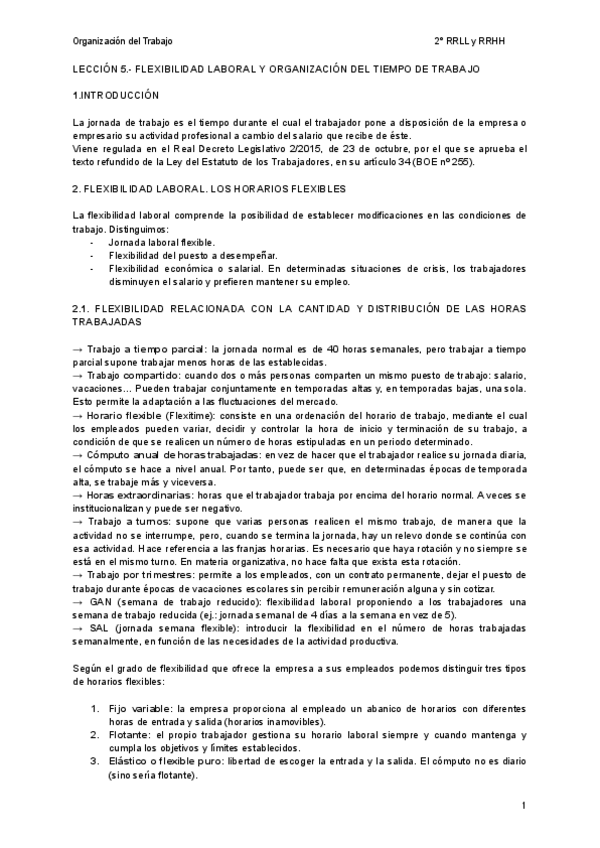 Organización del Trabajo

2º RRLL y RRHH

LECCIÓN 5.- FLEXIBILIDAD LABORAL Y ORGANIZACIÓN DEL TIEMPO DE TRABAJO

1.INTRODUCCIÓN

La jornada de trabajo es el tiempo durante el cual el trabajador pone a disposición de la empresa o empresario su actividad profesional a cambio del salario que recibe de éste.
Viene regulada en el Real Decreto Legislativo 2/2015, de 23 de octubre, por el que se aprueba el texto refundido de la Ley del Estatuto de los Trabajadores, en su artículo 34 (BOE nº 255).

2. FLEXIBILIDAD LABORAL. LOS HORARIOS FLEXIBLES

La flexibilidad laboral comprende la posibilidad de establecer modificaciones en las condiciones de trabajo. Distinguimos:
- Jornada laboral flexible.
- Flexibilidad del puesto a desempeñar.
- Flexibilidad económica o salarial. En determinadas situaciones de crisis, los trabajadores disminuyen el salario y prefieren mantener su empleo.

2.1. FLEXIBILIDAD RELACIONADA CON LA CANTIDAD Y DISTRIBUCIÓN DE LAS HORAS TRABAJADAS

→ Trabajo a tiempo parcial: la jornada normal es de 40 horas semanales, pero trabajar a tiempo parcial supone trabajar menos horas de las establecidas.
→ Trabajo compartido: cuando dos o más personas comparten un mismo puesto de trabajo: salario, vacaciones... Pueden trabajar conjuntamente en temporadas altas y, en temporadas bajas, una sola. Esto permite la adaptación a las fluctuaciones del mercado.
→ Horario flexible (Flexitime): consiste en una ordenación del horario de trabajo, mediante el cual los empleados pueden variar, decidir y controlar la hora de inicio y terminación de su trabajo, a condición de que se realicen un número de horas estipuladas en un periodo determinado.
→ Cómputo anual de horas trabajadas: en vez de hacer que el trabajador realice su jornada diaria, el cómputo se hace a nivel anual. Por tanto, puede ser que, en determinadas épocas de temporada alta, se trabaje más y viceversa.
→ Horas extraordinarias: horas que el trabajador trabaja por encima del horario normal. A veces se institucionalizan y puede ser negativo.
→ Trabajo a turnos: supone que varias personas realicen el mismo trabajo, de manera que la actividad no se interrumpe, pero, cuando se termina la jornada, hay un relevo donde se continúa con esa actividad. Hace referencia a las franjas horarias. Es necesario que haya rotación y no siempre se está en el mismo turno. En materia organizativa, no hace falta que exista esta rotación.
→ Trabajo por trimestres: permite a los empleados, con un contrato permanente, dejar el puesto de trabajo durante épocas de vacaciones escolares sin percibir remuneración alguna y sin cotizar.
→ GAN (semana de trabajo reducido): flexibilidad laboral proponiendo a los trabajadores una semana de trabajo reducida (ej.: jornada semanal de 4 días a la semana en vez de 5).
→ SAL (jornada semana flexible): introducir la flexibilidad en el número de horas trabajadas semanalmente, en función de las necesidades de la actividad productiva.

Según el grado de flexibilidad que ofrece la empresa a sus empleados podemos distinguir tres tipos de horarios flexibles:

1. Fijo variable: la empresa proporciona al empleado un abanico de horarios con diferentes horas de entrada y salida (horarios inamovibles).
2. Flotante: el propio trabajador gestiona su horario laboral siempre y cuando mantenga y cumpla los objetivos y límites establecidos.
3. Elástico o flexible puro: libertad de escoger la entrada y la salida. El cómputo no es diario (sino sería flotante).

1